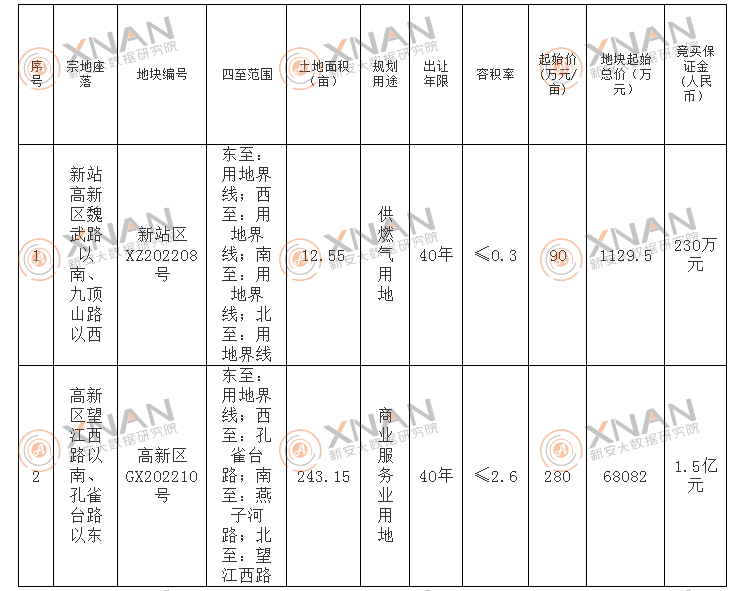 | 序号 | 宗地座落 | 地块编号 | 四至范围 | 土地面积（亩） | 规划用途 | 出让年限 | 容积率 | 起始价（万元/亩） | 地块起始总价（万元） | 竞买保证金（人民币） |
|---|---|---|---|---|---|---|---|---|---|---|
| 1 | 新站高新区魏武路以南、九顶山路以西 | 新站区XZ202208号 | 东至：用地界线；西至：用地界线；南至：用地界线；北至：用地界线 | 12.55 | 供燃气用地 | 40年 | ≤0.3 | 90 | 1129.5 | 230万元 |
| 2 | 高新区望江西路以南、孔雀台路以东 | 高新区GX202210号 | 东至：用地界线；西至：孔雀台路；南至：燕子河路；北至：望江西路 | 243.15 | 商业服务业用地 | 40年 | ≤2.6 | 280 | 68082 | 1.5亿元 |

XNAN 新安大数据研究院